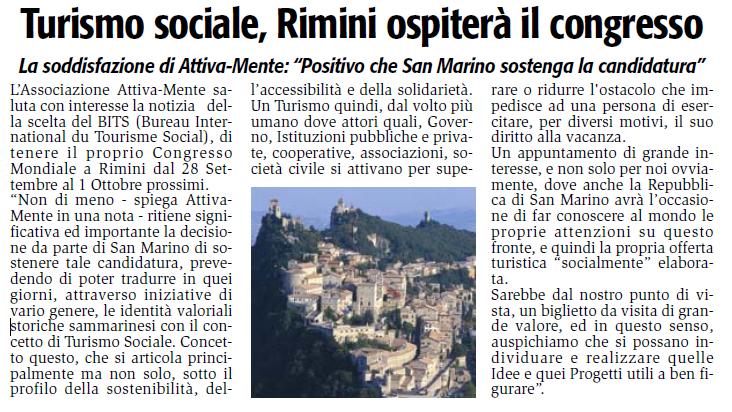 Turismo sociale, Rimini ospiterà il congresso

La soddisfazione di Attiva-Mente: "Positivo che San Marino sostenga la candidatura"

L'Associazione Attiva-Mente saluta con interesse la notizia della scelta del BITS (Bureau International du Tourisme Social), di tenere il proprio Congresso Mondiale a Rimini dal 28 Settembre al 1 Ottobre prossimi.

"Non di meno - spiega Attiva-Mente in una nota - ritiene significativa ed importante la decisione da parte di San Marino di sostenere tale candidatura, prevedendo di poter tradurre in quei giorni, attraverso iniziative di vario genere, le identità valoriali storiche sammarinesi con il concetto di Turismo Sociale. Concetto questo, che si articola principalmente ma non solo, sotto il profilo della sostenibilità, dell'accessibilità e della solidarietà. Un Turismo quindi, dal volto più umano dove attori quali, Governo, Istituzioni pubbliche e private, cooperative, associazioni, società civile si attivano per superare o ridurre l'ostacolo che impedisce ad una persona di esercitare, per diversi motivi, il suo diritto alla vacanza.

Un appuntamento di grande interesse, e non solo per noi ovviamente, dove anche la Repubblica di San Marino avrà l'occasione di far conoscere al mondo le proprie attenzioni su questo fronte, e quindi la propria offerta turistica "socialmente" elaborata.

Sarebbe dal nostro punto di vista, un biglietto da visita di grande valore, ed in questo senso, auspichiamo che si possano individuare e realizzare quelle Idee e quei Progetti utili a ben figurare".